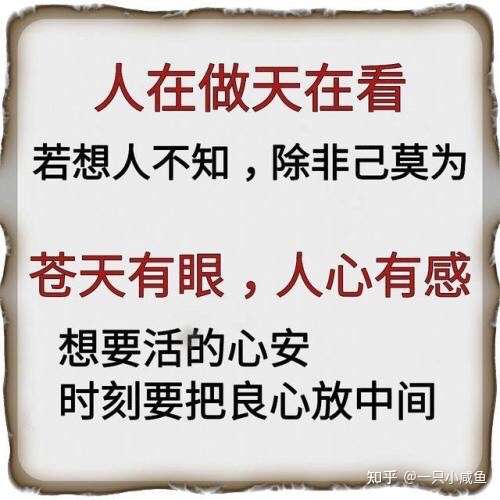 人在做天在看

若想人不知，除非己莫为

苍天有眼，人心有感

想要活的心安
时刻要把良心放中间

知乎 @一只小咸鱼